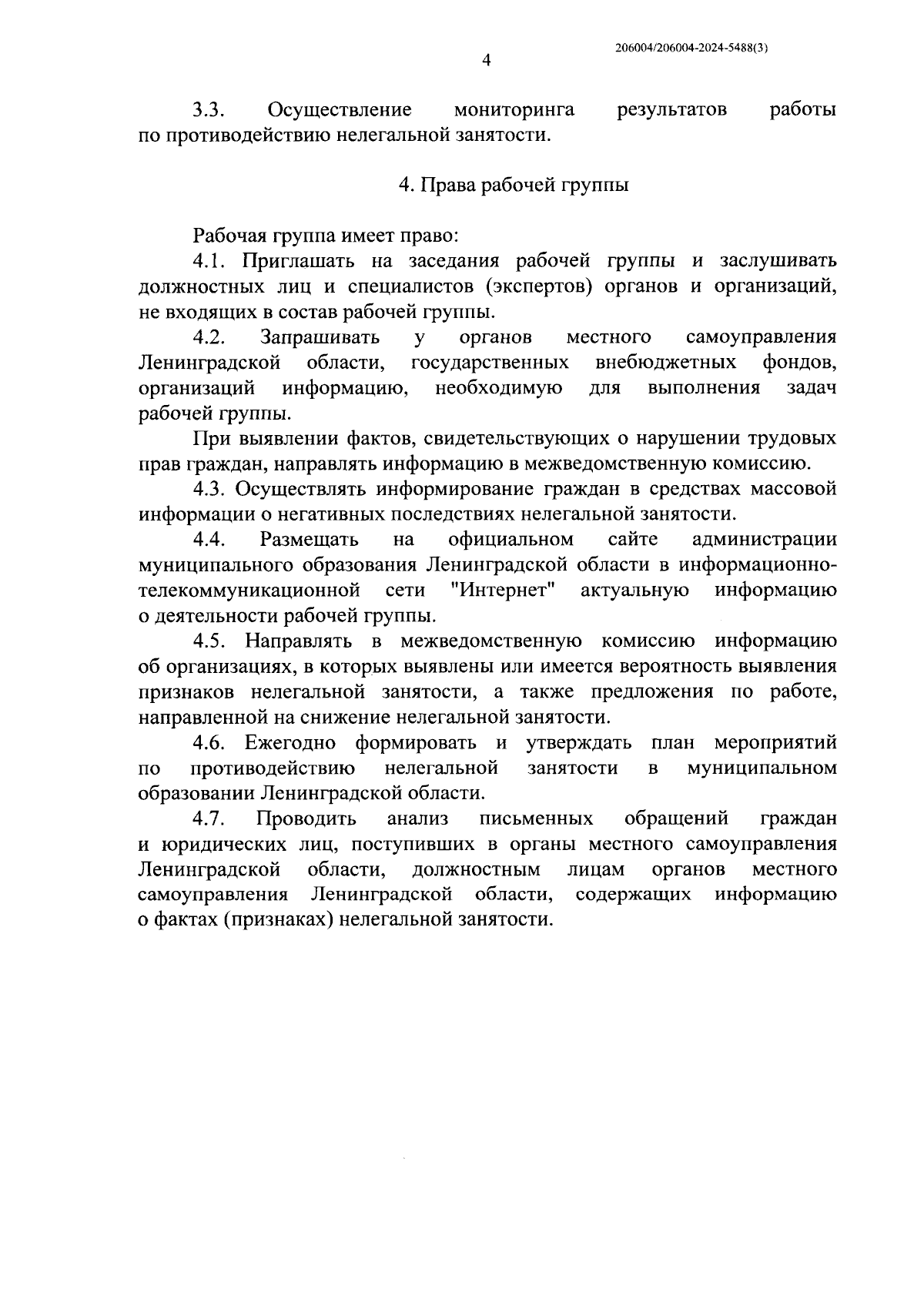 206004/206004-2024-5488(3)

4

3.3. Осуществление мониторинга результатов работы по противодействию нелегальной занятости.

4. Права рабочей группы

Рабочая группа имеет право:

4.1. Приглашать на заседания рабочей группы и заслушивать должностных лиц и специалистов (экспертов) органов и организаций, не входящих в состав рабочей группы.

4.2. Запрашивать у органов местного самоуправления Ленинградской области, государственных внебюджетных фондов, организаций информацию, необходимую для выполнения задач рабочей группы.

При выявлении фактов, свидетельствующих о нарушении трудовых прав граждан, направлять информацию в межведомственную комиссию.

4.3. Осуществлять информирование граждан в средствах массовой информации о негативных последствиях нелегальной занятости.

4.4. Размещать на официальном сайте администрации муниципального образования Ленинградской области в информационно-телекоммуникационной сети "Интернет" актуальную информацию о деятельности рабочей группы.

4.5. Направлять в межведомственную комиссию информацию об организациях, в которых выявлены или имеется вероятность выявления признаков нелегальной занятости, а также предложения по работе, направленной на снижение нелегальной занятости.

4.6. Ежегодно формировать и утверждать план мероприятий по противодействию нелегальной занятости в муниципальном образовании Ленинградской области.

4.7. Проводить анализ письменных обращений граждан и юридических лиц, поступивших в органы местного самоуправления Ленинградской области, должностным лицам органов местного самоуправления Ленинградской области, содержащих информацию о фактах (признаках) нелегальной занятости.